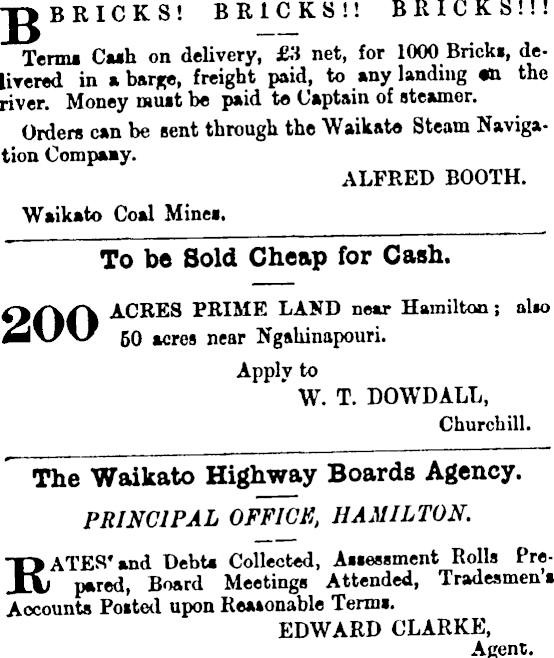 BRICKS! BRICKS!! BRICKS!!!

Terms Cash on delivery, £3 net, for 1000 Bricks, delivered in a barge, freight paid, to any landing on the river. Money must be paid to Captain of steamer.

Orders can be sent through the Waikato Steam Navigation Company.

ALFRED BOOTH.

Waikato Coal Mines.

To be Sold Cheap for Cash.

200 ACRES PRIME LAND near Hamilton; also 50 acres near Ngahinapouri.

Apply to
W. T. DOWDALL,
Churchill.

The Waikato Highway Boards Agency.

PRINCIPAL OFFICE, HAMILTON.

RATES' and Debts Collected, Assessment Rolls Prepared, Board Meetings Attended, Tradesmen's Accounts Posted upon Reasonable Terms.

EDWARD CLARKE,
Agent.